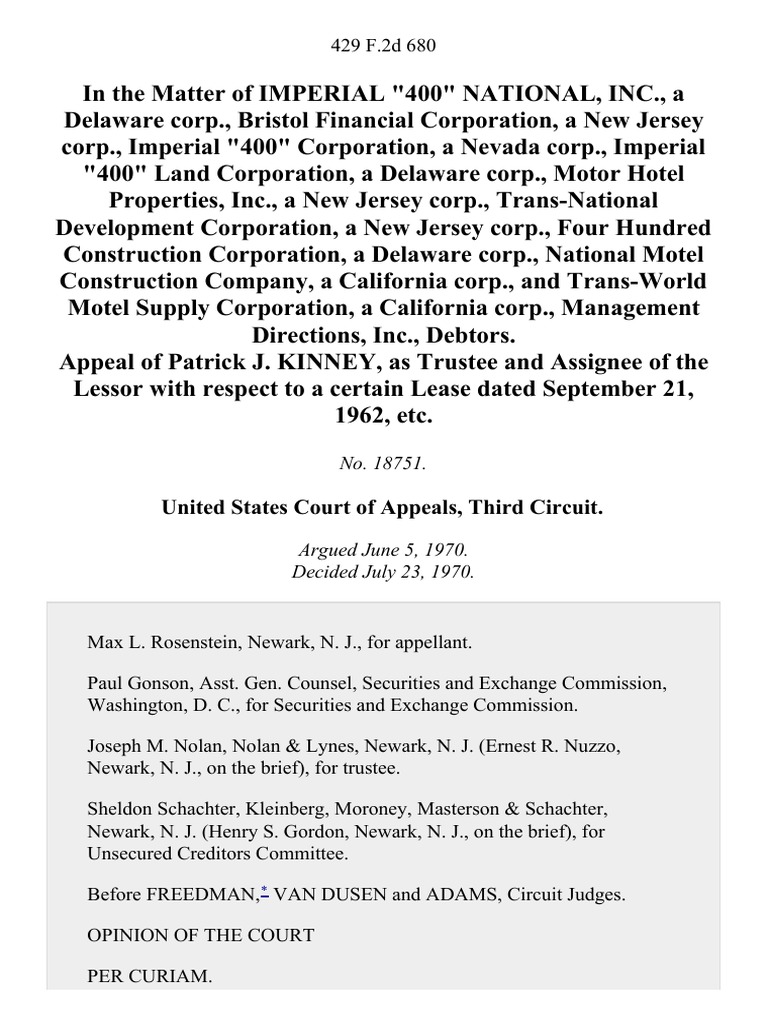 429 F.2d 680

In the Matter of IMPERIAL "400" NATIONAL, INC., a Delaware corp., Bristol Financial Corporation, a New Jersey corp., Imperial "400" Corporation, a Nevada corp., Imperial "400" Land Corporation, a Delaware corp., Motor Hotel Properties, Inc., a New Jersey corp., Trans-National Development Corporation, a New Jersey corp., Four Hundred Construction Corporation, a Delaware corp., National Motel Construction Company, a California corp., and Trans-World Motel Supply Corporation, a California corp., Management Directions, Inc., Debtors.
Appeal of Patrick J. KINNEY, as Trustee and Assignee of the Lessor with respect to a certain Lease dated September 21, 1962, etc.

No. 18751.

United States Court of Appeals, Third Circuit.

Argued June 5, 1970.
Decided July 23, 1970.

Max L. Rosenstein, Newark, N. J., for appellant.

Paul Gonson, Asst. Gen. Counsel, Securities and Exchange Commission, Washington, D. C., for Securities and Exchange Commission.

Joseph M. Nolan, Nolan & Lynes, Newark, N. J. (Ernest R. Nuzzo, Newark, N. J., on the brief), for trustee.

Sheldon Schachter, Kleinberg, Moroney, Masterson & Schachter, Newark, N. J. (Henry S. Gordon, Newark, N. J., on the brief), for Unsecured Creditors Committee.

Before FREEDMAN,* VAN DUSEN and ADAMS, Circuit Judges.

OPINION OF THE COURT

PER CURIAM.